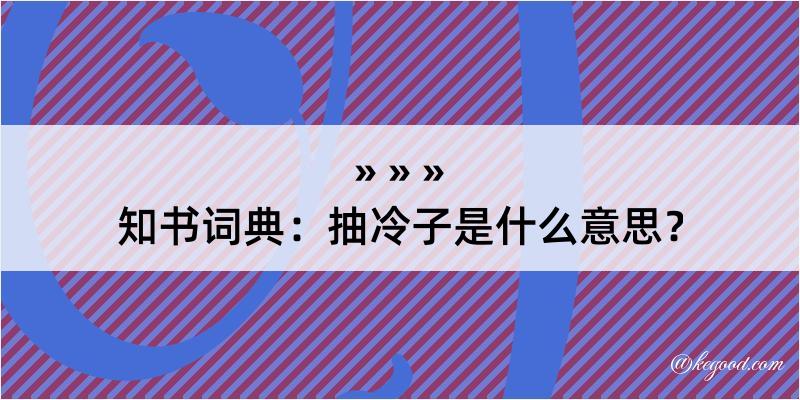 » » »
知书词典：抽冷子是什么意思？
@kegood.com